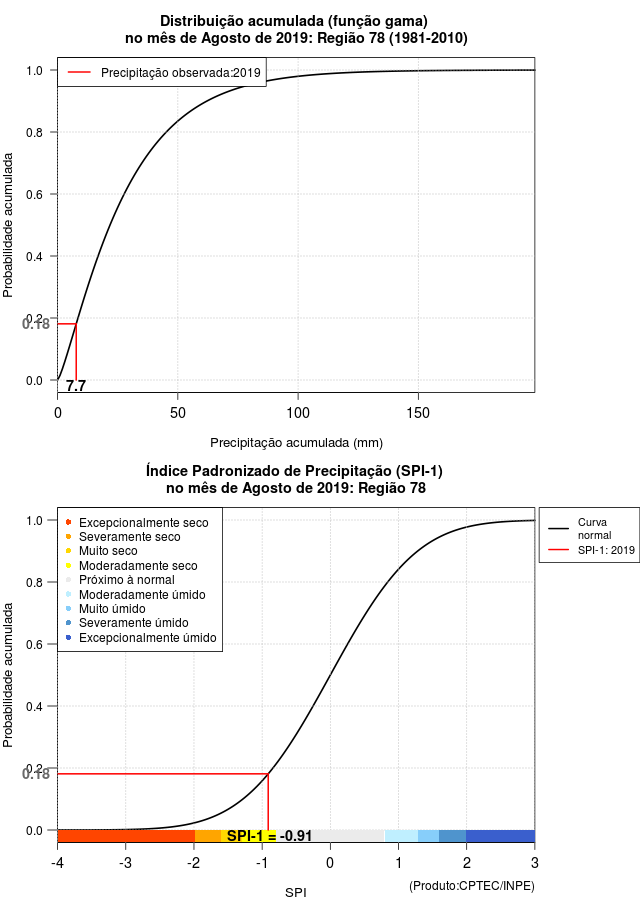 Distribuição acumulada (função gama)
no mês de Agosto de 2019: Região 78 (1981-2010)

Precipitação observada:2019

Probabilidade acumulada

1.0
0.8
0.6
0.4
0.2
0.18
0.0

7.7

0
50
100
150

Precipitação acumulada (mm)

Índice Padronizado de Precipitação (SPI-1)
no mês de Agosto de 2019: Região 78

Excepcionalmente seco
Severamente seco
Muito seco
Moderadamente seco
Próximo à normal
Moderadamente úmido
Muito úmido
Severamente úmido
Excepcionalmente úmido

Curva normal
SPI-1: 2019

Probabilidade acumulada

1.0
0.8
0.6
0.4
0.2
0.18
0.0

SPI-1 = -0.91

-4
-3
-2
-1
0
1
2
3

SPI

(Produto:CPTEC/INPE)